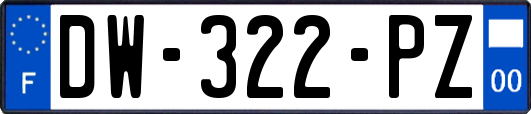 F
DW-322-PZ
00